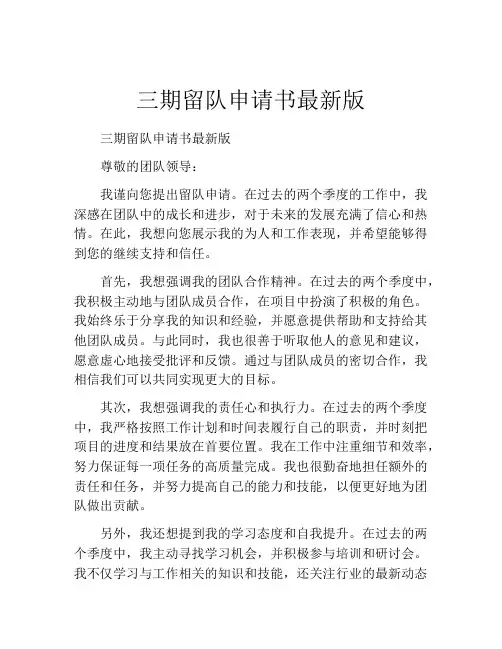 三期留队申请书最新版

三期留队申请书最新版

尊敬的团队领导：

我谨向您提出留队申请。在过去的两个季度的工作中，我深感在团队中的成长和进步，对于未来的发展充满了信心和热情。在此，我想向您展示我的为人和工作表现，并希望能够得到您的继续支持和信任。

首先，我想强调我的团队合作精神。在过去的两个季度中，我积极主动地与团队成员合作，在项目中扮演了积极的角色。我始终乐于分享我的知识和经验，并愿意提供帮助和支持给其他团队成员。与此同时，我也很善于听取他人的意见和建议，愿意虚心地接受批评和反馈。通过与团队成员的密切合作，我相信我们可以共同实现更大的目标。

其次，我想强调我的责任心和执行力。在过去的两个季度中，我严格按照工作计划和时间表履行自己的职责，并时刻把项目的进度和结果放在首要位置。我在工作中注重细节和效率，努力保证每一项任务的高质量完成。我也很勤奋地担任额外的责任和任务，并努力提高自己的能力和技能，以便更好地为团队做出贡献。

另外，我还想提到我的学习态度和自我提升。在过去的两个季度中，我主动寻找学习机会，并积极参与培训和研讨会。我不仅学习与工作相关的知识和技能，还关注行业的最新动态